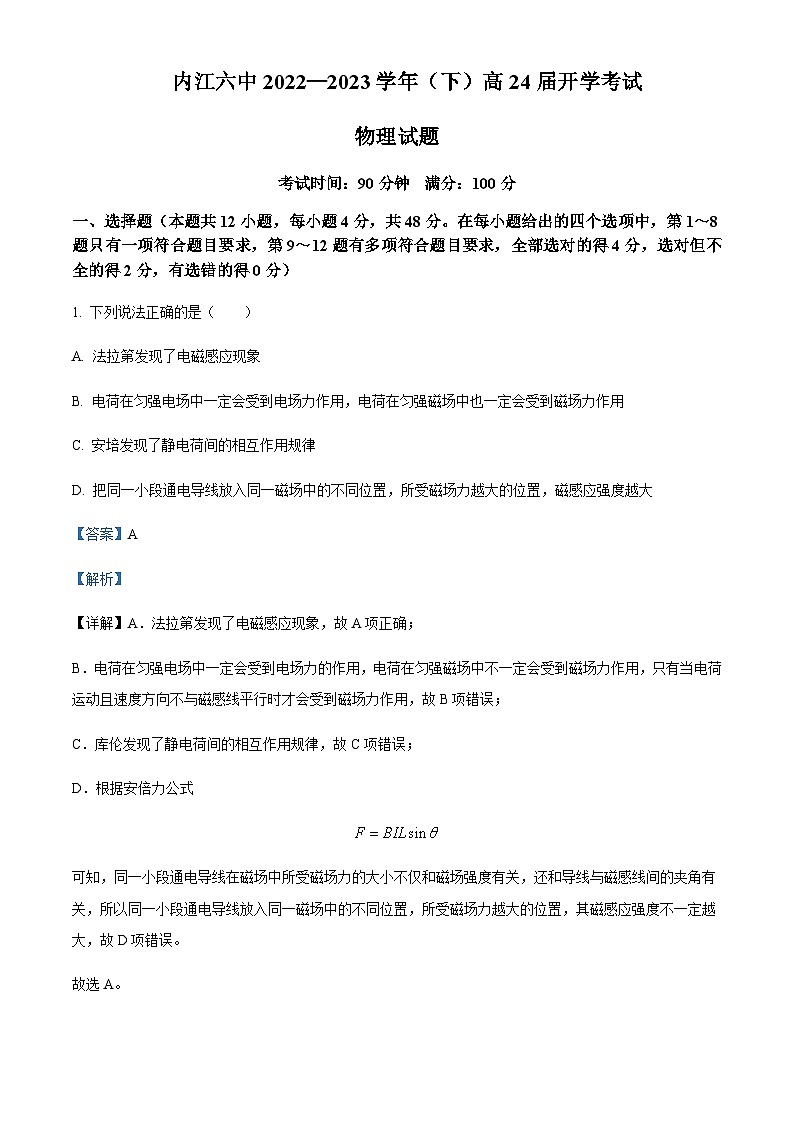 内江六中 2022—2023 学年（下）高 24 届开学考试

物理试题

考试时间：90 分钟　满分：100 分

一、选择题（本题共 12 小题，每小题 4 分，共 48 分。在每小题给出的四个选项中，第 1～8 题只有一项符合题目要求，第 9～12 题有多项符合题目要求，全部选对的得 4 分，选对但不全的得 2 分，有选错的得 0 分）

1. 下列说法正确的是（　　）

A. 法拉第发现了电磁感应现象

B. 电荷在匀强电场中一定会受到电场力作用，电荷在匀强磁场中也一定会受到磁场力作用

C. 安培发现了静电荷间的相互作用规律

D. 把同一小段通电导线放入同一磁场中的不同位置，所受磁场力越大的位置，磁感应强度越大

【答案】A

【解析】

【详解】A．法拉第发现了电磁感应现象，故 A 项正确；

B．电荷在匀强电场中一定会受到电场力的作用，电荷在匀强磁场中不一定会受到磁场力作用，只有当电荷运动且速度方向不与磁感线平行时才会受到磁场力作用，故 B 项错误；

C．库伦发现了静电荷间的相互作用规律，故 C 项错误；

D．根据安倍力公式

$F = BIL\sin\theta$

可知，同一小段通电导线在磁场中所受磁场力的大小不仅和磁场强度有关，还和导线与磁感线间的夹角有关，所以同一小段通电导线放入同一磁场中的不同位置，所受磁场力越大的位置，其磁感应强度不一定越大，故 D 项错误。

故选 A。